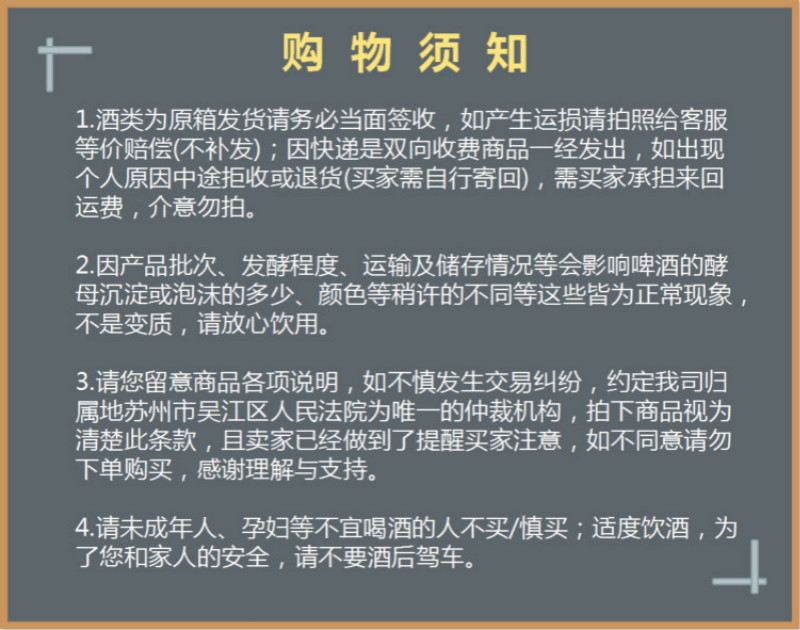 购 物 须 知

1.酒类为原箱发货请务必当面签收，如产生运损请拍照给客服等价赔偿(不补发)；因快递是双向收费商品一经发出，如出现个人原因中途拒收或退货(买家需自行寄回)，需买家承担来回运费，介意勿拍。

2.因产品批次、发酵程度、运输及储存情况等会影响啤酒的酵母沉淀或泡沫的多少、颜色等稍许的不同等这些皆为正常现象，不是变质，请放心饮用。

3.请您留意商品各项说明，如不慎发生交易纠纷，约定我司归属地苏州市吴江区人民法院为唯一的仲裁机构，拍下商品视为清楚此条款，且卖家已经做到了提醒买家注意，如不同意请勿下单购买，感谢理解与支持。

4.请未成年人、孕妇等不宜喝酒的人不买/慎买；适度饮酒，为了您和家人的安全，请不要酒后驾车。